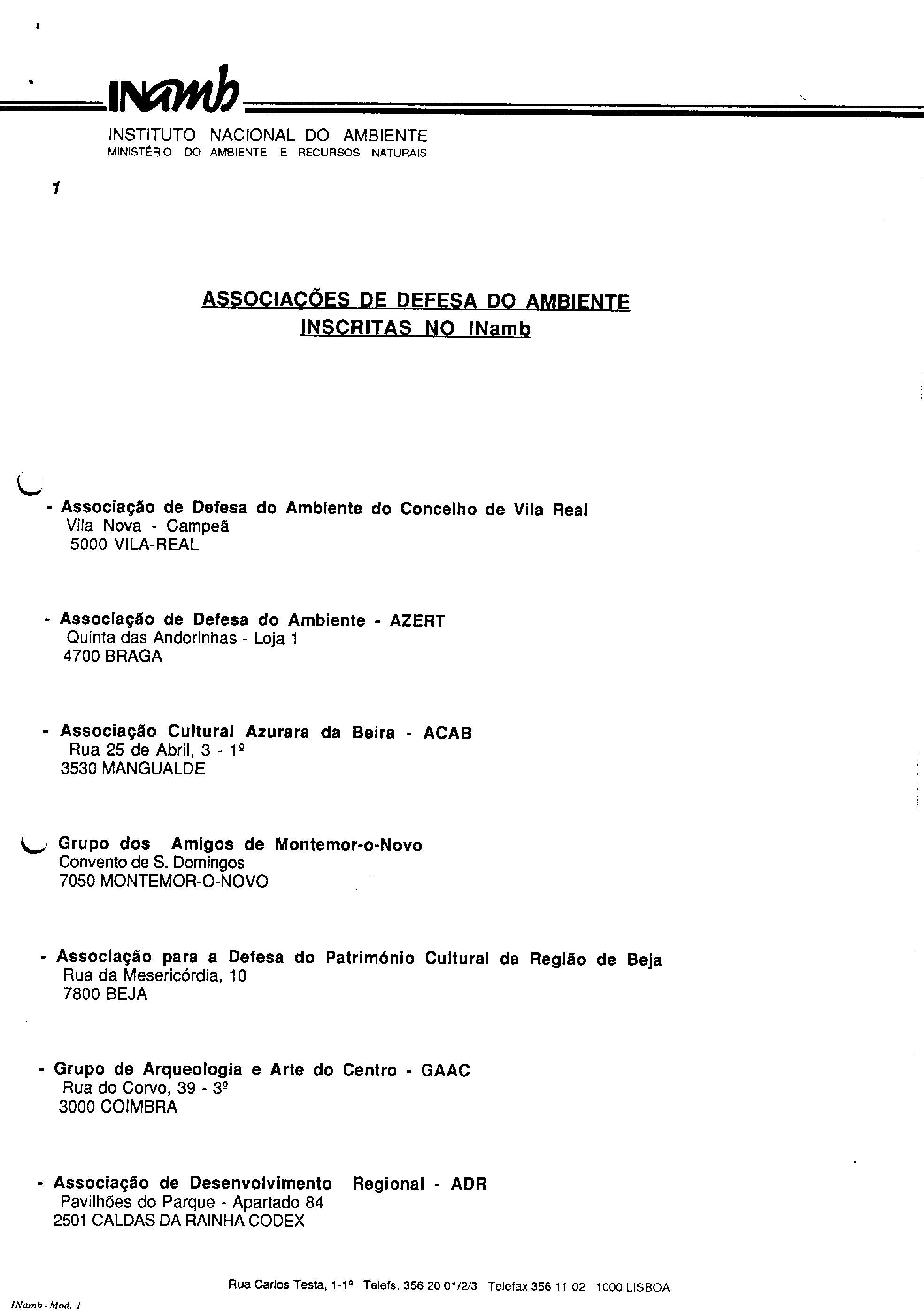 INamb

INSTITUTO NACIONAL DO AMBIENTE
MINISTÉRIO DO AMBIENTE E RECURSOS NATURAIS

1

ASSOCIAÇÕES DE DEFESA DO AMBIENTE
INSCRITAS NO INamb

- Associação de Defesa do Ambiente do Concelho de Vila Real
Vila Nova - Campeã
5000 VILA-REAL

- Associação de Defesa do Ambiente - AZERT
Quinta das Andorinhas - Loja 1
4700 BRAGA

- Associação Cultural Azurara da Beira - ACAB
Rua 25 de Abril, 3 - 1º
3530 MANGUALDE

Grupo dos Amigos de Montemor-o-Novo
Convento de S. Domingos
7050 MONTEMOR-O-NOVO

- Associação para a Defesa do Património Cultural da Região de Beja
Rua da Mesericórdia, 10
7800 BEJA

- Grupo de Arqueologia e Arte do Centro - GAAC
Rua do Corvo, 39 - 3º
3000 COIMBRA

- Associação de Desenvolvimento Regional - ADR
Pavilhões do Parque - Apartado 84
2501 CALDAS DA RAINHA CODEX

Rua Carlos Testa, 1-1º Telefs. 356 20 01/2/3 Telefax 356 11 02 1000 LISBOA

INamb - Mod. 1